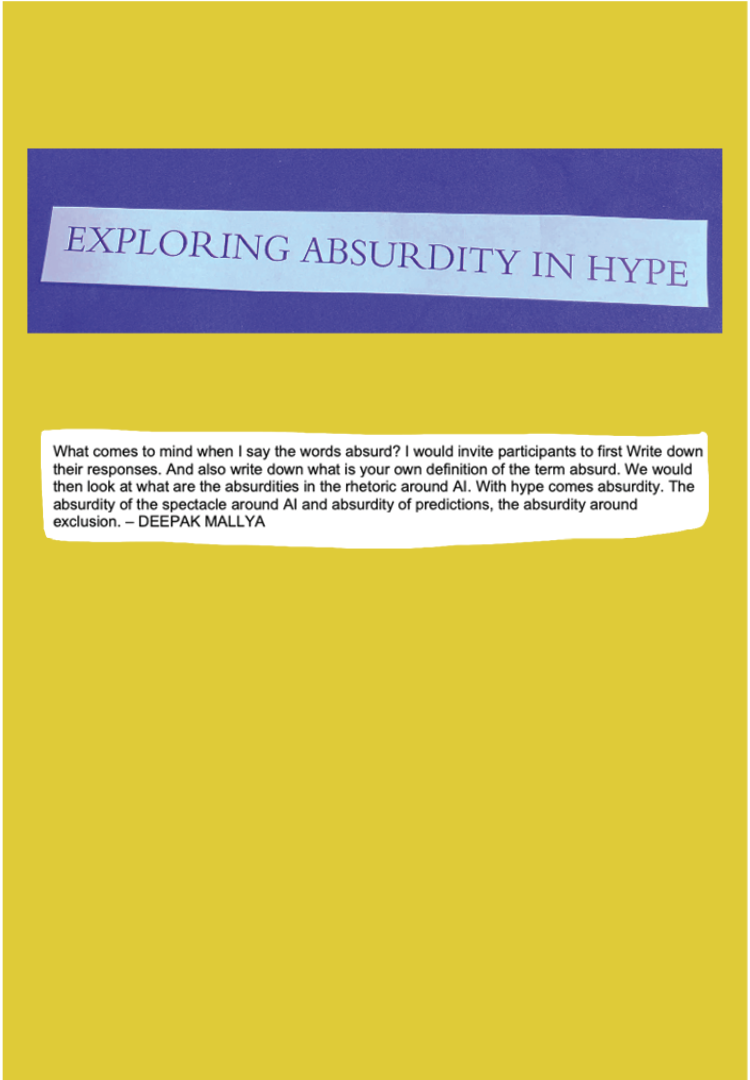 EXPLORING ABSURDITY IN HYPE

What comes to mind when I say the words absurd? I would invite participants to first Write down their responses. And also write down what is your own definition of the term absurd. We would then look at what are the absurdities in the rhetoric around AI. With hype comes absurdity. The absurdity of the spectacle around AI and absurdity of predictions, the absurdity around exclusion. – DEEPAK MALLYA